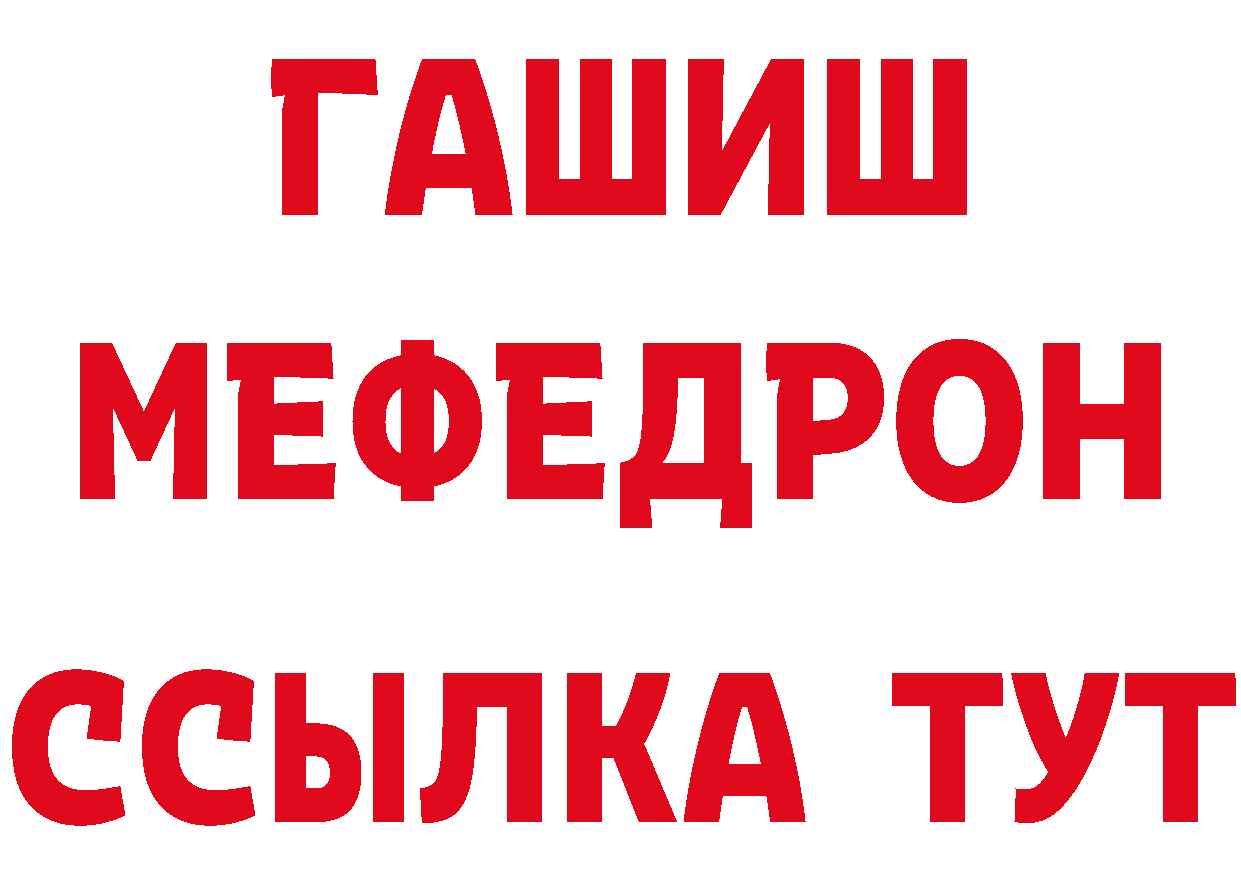 ГАШИШ МЕФЕДРОН ССЫЛКА ТУТ